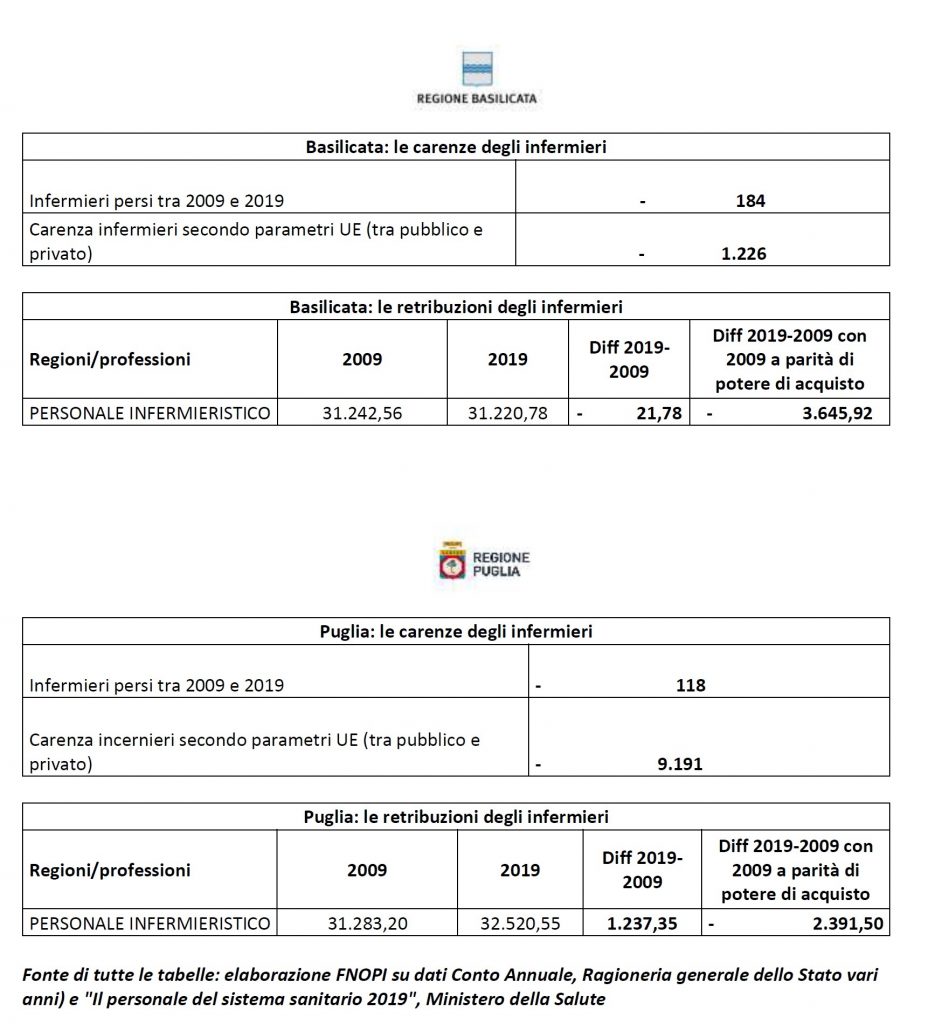 REGIONE BASILICATA

| Basilicata: le carenze degli infermieri | |
|---|---|
| Infermieri persi tra 2009 e 2019 | - 184 |
| Carenza infermieri secondo parametri UE (tra pubblico e privato) | - 1.226 |

| Basilicata: le retribuzioni degli infermieri | | | | |
|---|---|---|---|---|
| Regioni/professioni | 2009 | 2019 | Diff 2019-2009 | Diff 2019-2009 con 2009 a parità di potere di acquisto |
| PERSONALE INFERMIERISTICO | 31.242,56 | 31.220,78 | - 21,78 | - 3.645,92 |

REGIONE PUGLIA

| Puglia: le carenze degli infermieri | |
|---|---|
| Infermieri persi tra 2009 e 2019 | - 118 |
| Carenza incernieri secondo parametri UE (tra pubblico e privato) | - 9.191 |

| Puglia: le retribuzioni degli infermieri | | | | |
|---|---|---|---|---|
| Regioni/professioni | 2009 | 2019 | Diff 2019-2009 | Diff 2019-2009 con 2009 a parità di potere di acquisto |
| PERSONALE INFERMIERISTICO | 31.283,20 | 32.520,55 | 1.237,35 | - 2.391,50 |

Fonte di tutte le tabelle: elaborazione FNOPI su dati Conto Annuale, Ragioneria generale dello Stato vari anni) e "Il personale del sistema sanitario 2019", Ministero della Salute